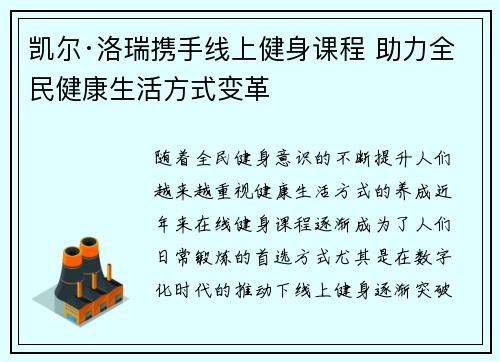 凯尔·洛瑞携手线上健身课程 助力全民健康生活方式变革

随着全民健身意识的不断提升人们越来越重视健康生活方式的养成近年来在线健身课程逐渐成为了人们日常锻炼的首选方式尤其是在数字化时代的推动下线上健身逐渐突破